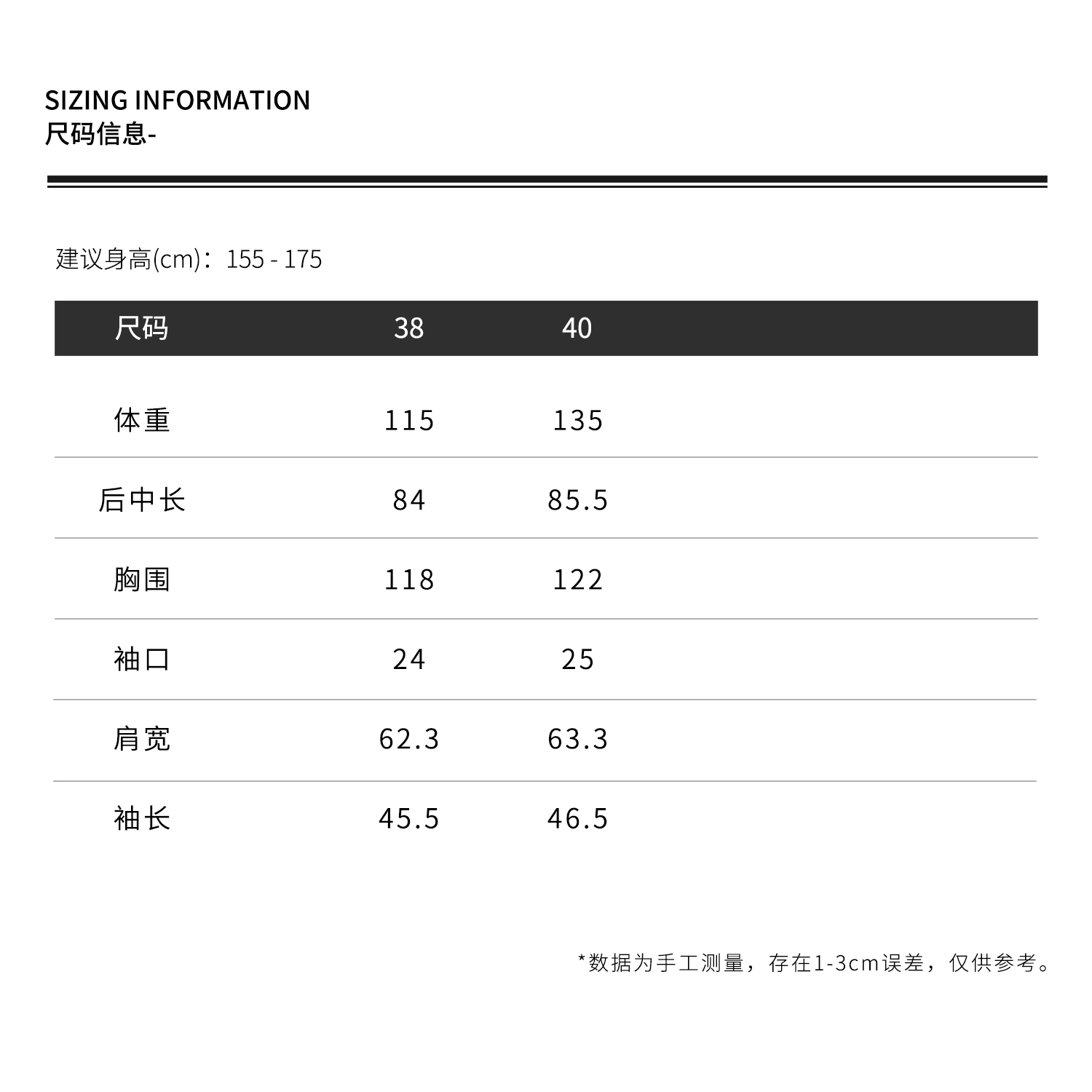 SIZING INFORMATION
尺码信息-

建议身高(cm)：155 - 175

| 尺码 | 38 | 40 |
|---|---|---|
| 体重 | 115 | 135 |
| 后中长 | 84 | 85.5 |
| 胸围 | 118 | 122 |
| 袖口 | 24 | 25 |
| 肩宽 | 62.3 | 63.3 |
| 袖长 | 45.5 | 46.5 |

*数据为手工测量，存在1-3cm误差，仅供参考。